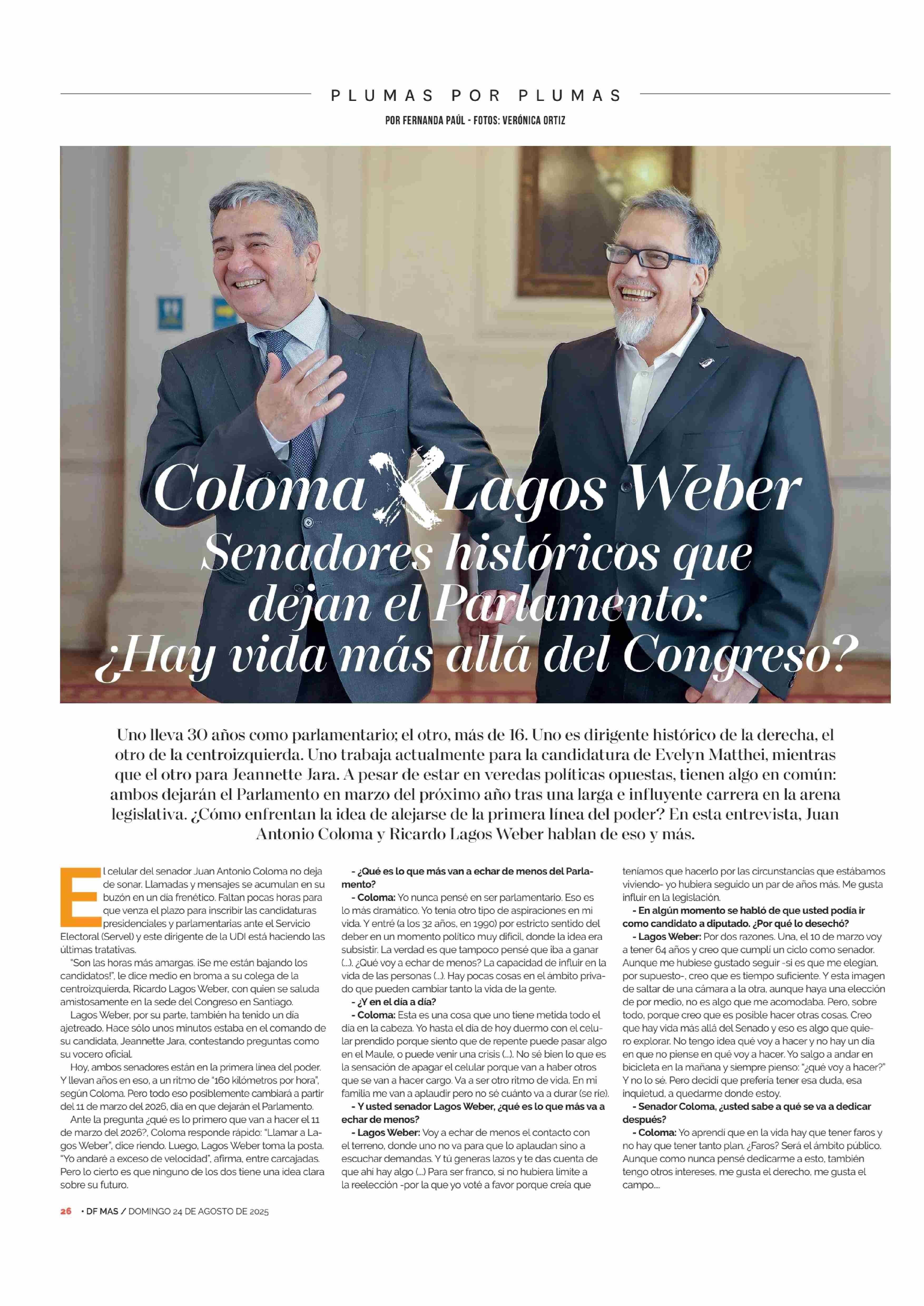 PLUMAS POR PLUMAS

POR FERNANDA PAÚL - FOTOS: VERÓNICA ORTIZ

Coloma X Lagos Weber
Senadores históricos que dejan el Parlamento: ¿Hay vida más allá del Congreso?

Uno lleva 30 años como parlamentario; el otro, más de 16. Uno es dirigente histórico de la derecha, el otro de la centroizquierda. Uno trabaja actualmente para la candidatura de Evelyn Matthei, mientras que el otro para Jeannette Jara. A pesar de estar en veredas políticas opuestas, tienen algo en común: ambos dejarán el Parlamento en marzo del próximo año tras una larga e influyente carrera en la arena legislativa. ¿Cómo enfrentan la idea de alejarse de la primera línea del poder? En esta entrevista, Juan Antonio Coloma y Ricardo Lagos Weber hablan de eso y más.

El celular del senador Juan Antonio Coloma no deja de sonar. Llamadas y mensajes se acumulan en su buzón en un día frenético. Faltan pocas horas para que venza el plazo para inscribir las candidaturas presidenciales y parlamentarias ante el Servicio Electoral (Servel) y este dirigente de la UDI está haciendo las últimas tratativas.

"Son las horas más amargas. ¡Se me están bajando los candidatos!", le dice medio en broma a su colega de la centroizquierda, Ricardo Lagos Weber, con quien se saluda amistosamente en la sede del Congreso en Santiago.

Lagos Weber, por su parte, también ha tenido un día ajetreado. Hace sólo unos minutos estaba en el comando de su candidata, Jeannette Jara, contestando preguntas como su vocero oficial.

Hoy, ambos senadores están en la primera línea del poder. Y llevan años en eso, a un ritmo de "160 kilómetros por hora", según Coloma. Pero todo eso posiblemente cambiará a partir del 11 de marzo del 2026, día en que dejarán el Parlamento.

Ante la pregunta ¿qué es lo primero que van a hacer el 11 de marzo del 2026?, Coloma responde rápido: "Llamar a Lagos Weber", dice riendo. Luego, Lagos Weber toma la posta. "Yo andaré a exceso de velocidad", afirma, entre carcajadas. Pero lo cierto es que ninguno de los dos tiene una idea clara sobre su futuro.

- ¿Qué es lo que más van a echar de menos del Parlamento?

- Coloma: Yo nunca pensé en ser parlamentario. Eso es lo más dramático. Yo tenía otro tipo de aspiraciones en mi vida. Y entré (a los 32 años, en 1990) por estricto sentido del deber en un momento político muy difícil, donde la idea era subsistir. La verdad es que tampoco pensé que iba a ganar (...). ¿Qué voy a echar de menos? La capacidad de influir en la vida de las personas (...). Hay pocas cosas en el ámbito privado que pueden cambiar tanto la vida de la gente.

- ¿Y en el día a día?

- Coloma: Esta es una cosa que uno tiene metida todo el día en la cabeza. Yo hasta el día de hoy duermo con el celular prendido porque siento que de repente puede pasar algo en el Maule, o puede venir una crisis (...). No sé bien lo que es la sensación de apagar el celular porque van a haber otros que se van a hacer cargo. Va a ser otro ritmo de vida. En mi familia me van a aplaudir pero no sé cuánto va a durar (se ríe).

- Y usted senador Lagos Weber, ¿qué es lo que más va a echar de menos?

- Lagos Weber: Voy a echar de menos el contacto con el terreno, donde uno no va para que lo aplaudan sino a escuchar demandas. Y tú generas lazos y te das cuenta de que ahí hay algo (...) Para ser franco, si no hubiera límite a la reelección -por la que yo voté a favor porque creía que teníamos que hacerlo por las circunstancias que estábamos viviendo- yo hubiera seguido un par de años más. Me gusta influir en la legislación.

- En algún momento se habló de que usted podía ir como candidato a diputado. ¿Por qué lo desechó?

- Lagos Weber: Por dos razones. Una, el 10 de marzo voy a tener 64 años y creo que cumplí un ciclo como senador. Aunque me hubiese gustado seguir -si es que me elegían, por supuesto-, creo que es tiempo suficiente. Y esta imagen de saltar de una cámara a la otra, aunque haya una elección de por medio, no es algo que me acomodaba. Pero, sobre todo, porque creo que es posible hacer otras cosas. Creo que hay vida más allá del Senado y eso es algo que quiero explorar. No tengo idea qué voy a hacer y no hay un día en que no piense en qué voy a hacer. Yo salgo a andar en bicicleta en la mañana y siempre pienso: "¿qué voy a hacer?" Y no lo sé. Pero decidí que prefería tener esa duda, esa inquietud, a quedarme donde estoy.

- Senador Coloma, ¿usted sabe a qué se va a dedicar después?

- Coloma: Yo aprendí que en la vida hay que tener faros y no hay que tener tanto plan. ¿Faros? Será el ámbito público. Aunque como nunca pensé dedicarme a esto, también tengo otros intereses, me gusta el derecho, me gusta el campo....

26 • DF MAS / DOMINGO 24 DE AGOSTO DE 2025